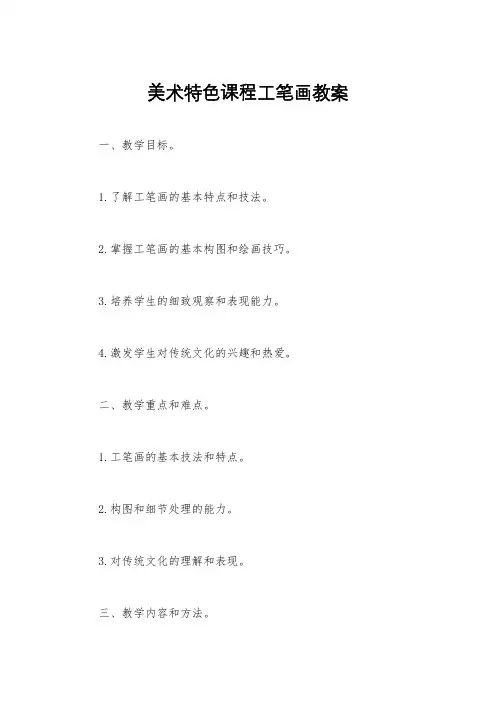 美术特色课程工笔画教案

一、教学目标。

1. 了解工笔画的基本特点和技法。

2. 掌握工笔画的基本构图和绘画技巧。

3. 培养学生的细致观察和表现能力。

4. 激发学生对传统文化的兴趣和热爱。

二、教学重点和难点。

1. 工笔画的基本技法和特点。

2. 构图和细节处理的能力。

3. 对传统文化的理解和表现。

三、教学内容和方法。